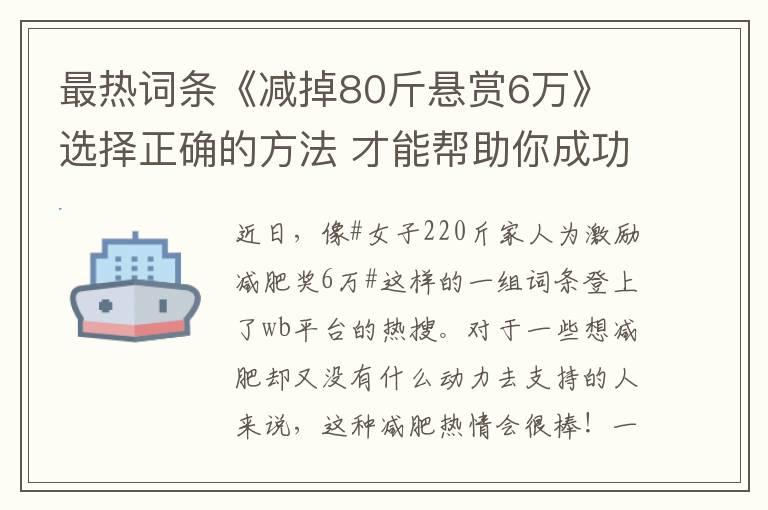 最热词条《减掉80斤悬赏6万》选择正确的方法 才能帮助你成功

近日，像#女子220斤家人为激励减肥奖6万#这样的一组词条登上了wb平台的热搜。对于一些想减肥却又没有什么动力去支持的人来说，这种减肥热情会很棒！一